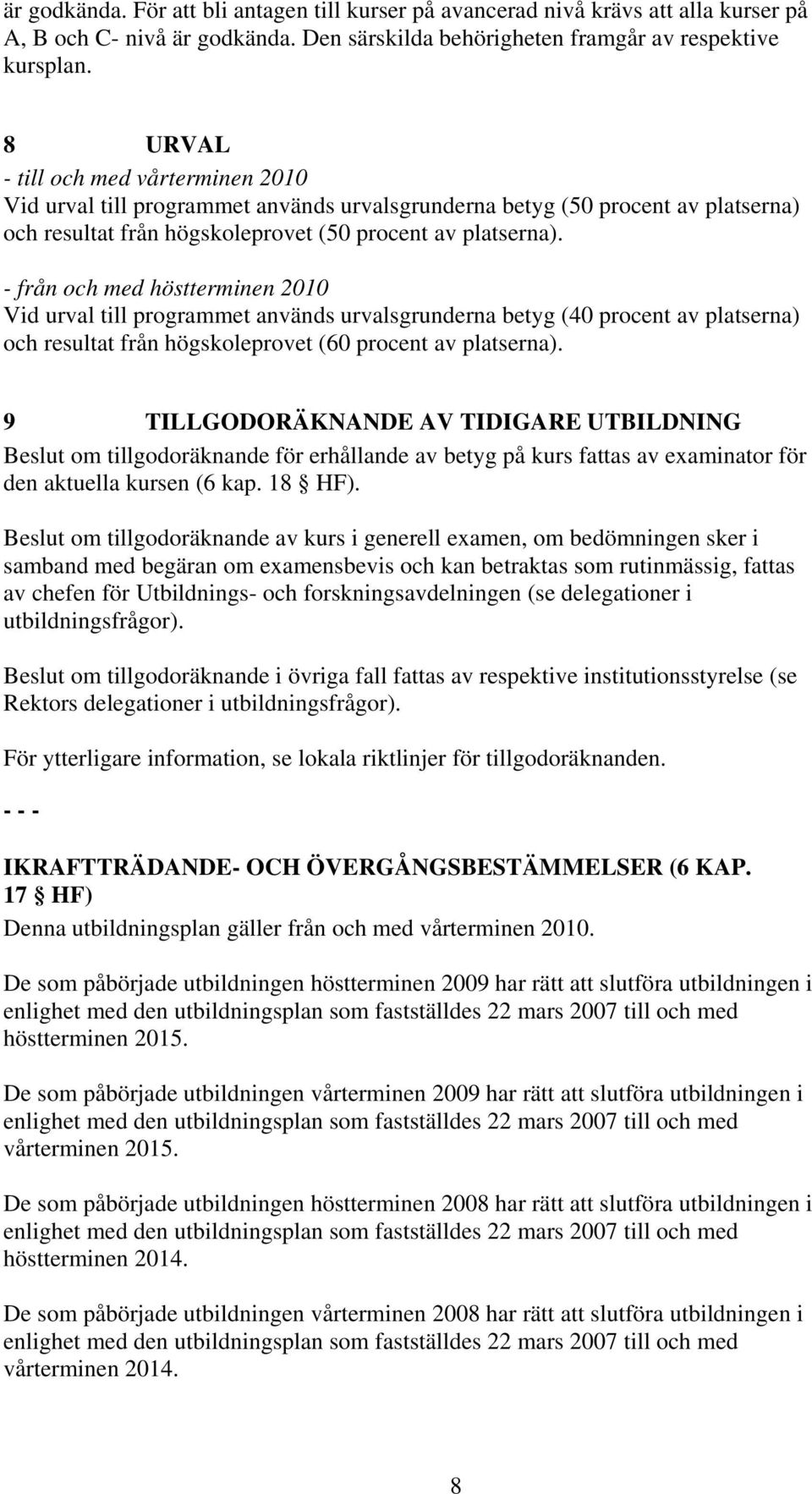 är godkända. För att bli antagen till kurser på avancerad nivå krävs att alla kurser på A, B och C- nivå är godkända. Den särskilda behörigheten framgår av respektive kursplan.

8 URVAL
- till och med vårterminen 2010
Vid urval till programmet används urvalsgrunderna betyg (50 procent av platserna) och resultat från högskoleprovet (50 procent av platserna).
- från och med höstterminen 2010
Vid urval till programmet används urvalsgrunderna betyg (40 procent av platserna) och resultat från högskoleprovet (60 procent av platserna).

9 TILLGODORÄKNANDE AV TIDIGARE UTBILDNING
Beslut om tillgodoräknande för erhållande av betyg på kurs fattas av examinator för den aktuella kursen (6 kap. 18 § HF).

Beslut om tillgodoräknande av kurs i generell examen, om bedömningen sker i samband med begäran om examensbevis och kan betraktas som rutinmässig, fattas av chefen för Utbildnings- och forskningsavdelningen (se delegationer i utbildningsfrågor).

Beslut om tillgodoräknande i övriga fall fattas av respektive institutionsstyrelse (se Rektors delegationer i utbildningsfrågor).

För ytterligare information, se lokala riktlinjer för tillgodoräknanden.

- - -

IKRAFTTRÄDANDE- OCH ÖVERGÅNGSBESTÄMMELSER (6 KAP. 17 § HF)
Denna utbildningsplan gäller från och med vårterminen 2010.

De som påbörjade utbildningen höstterminen 2009 har rätt att slutföra utbildningen i enlighet med den utbildningsplan som fastställdes 22 mars 2007 till och med höstterminen 2015.

De som påbörjade utbildningen vårterminen 2009 har rätt att slutföra utbildningen i enlighet med den utbildningsplan som fastställdes 22 mars 2007 till och med vårterminen 2015.

De som påbörjade utbildningen höstterminen 2008 har rätt att slutföra utbildningen i enlighet med den utbildningsplan som fastställdes 22 mars 2007 till och med höstterminen 2014.

De som påbörjade utbildningen vårterminen 2008 har rätt att slutföra utbildningen i enlighet med den utbildningsplan som fastställdes 22 mars 2007 till och med vårterminen 2014.

8